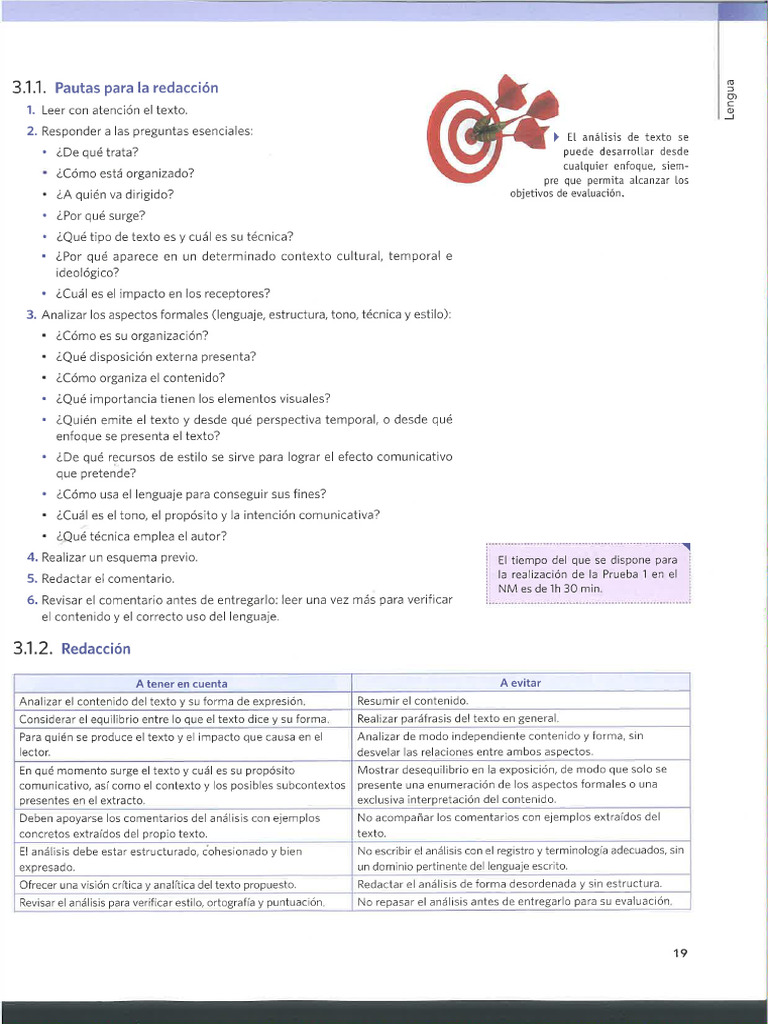 Lengua

3.1.1. Pautas para la redacción

1. Leer con atención el texto.
2. Responder a las preguntas esenciales:
• ¿De qué trata?
• ¿Cómo está organizado?
• ¿A quién va dirigido?
• ¿Por qué surge?
• ¿Qué tipo de texto es y cuál es su técnica?
• ¿Por qué aparece en un determinado contexto cultural, temporal e ideológico?
• ¿Cuál es el impacto en los receptores?
3. Analizar los aspectos formales (lenguaje, estructura, tono, técnica y estilo):
• ¿Cómo es su organización?
• ¿Qué disposición externa presenta?
• ¿Cómo organiza el contenido?
• ¿Qué importancia tienen los elementos visuales?
• ¿Quién emite el texto y desde qué perspectiva temporal, o desde qué enfoque se presenta el texto?
• ¿De qué recursos de estilo se sirve para lograr el efecto comunicativo que pretende?
• ¿Cómo usa el lenguaje para conseguir sus fines?
• ¿Cuál es el tono, el propósito y la intención comunicativa?
• ¿Qué técnica emplea el autor?
4. Realizar un esquema previo.
5. Redactar el comentario.
6. Revisar el comentario antes de entregarlo: leer una vez más para verificar el contenido y el correcto uso del lenguaje.

El análisis de texto se puede desarrollar desde cualquier enfoque, siempre que permita alcanzar los objetivos de evaluación.

El tiempo del que se dispone para la realización de la Prueba 1 en el NM es de 1h 30 min.

3.1.2. Redacción

| A tener en cuenta | A evitar |
|---|---|
| Analizar el contenido del texto y su forma de expresión. | Resumir el contenido. |
| Considerar el equilibrio entre lo que el texto dice y su forma. | Realizar paráfrasis del texto en general. |
| Para quién se produce el texto y el impacto que causa en el lector. | Analizar de modo independiente contenido y forma, sin desvelar las relaciones entre ambos aspectos. |
| En qué momento surge el texto y cuál es su propósito comunicativo, así como el contexto y los posibles subcontextos presentes en el extracto. | Mostrar desequilibrio en la exposición, de modo que solo se presente una enumeración de los aspectos formales o una exclusiva interpretación del contenido. |
| Deben apoyarse los comentarios del análisis con ejemplos concretos extraídos del propio texto. | No acompañar los comentarios con ejemplos extraídos del texto. |
| El análisis debe estar estructurado, cohesionado y bien expresado. | No escribir el análisis con el registro y terminología adecuados, sin un dominio pertinente del lenguaje escrito. |
| Ofrecer una visión crítica y analítica del texto propuesto. | Redactar el análisis de forma desordenada y sin estructura. |
| Revisar el análisis para verificar estilo, ortografía y puntuación. | No repasar el análisis antes de entregarlo para su evaluación. |

19